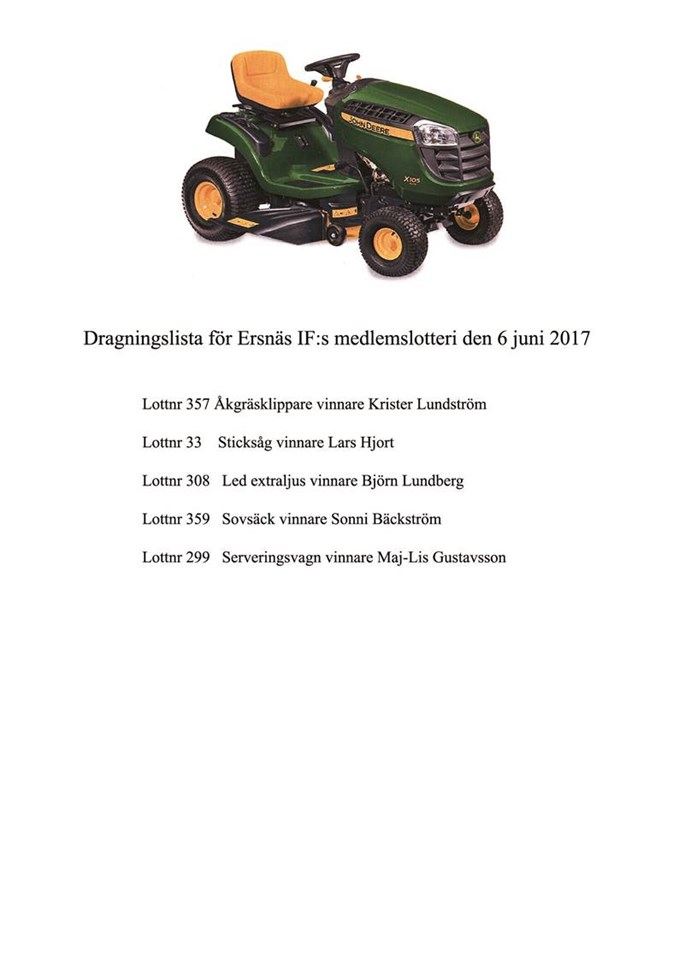 JOHN DEERE

X105

Dragningslista för Ersnäs IF:s medlemslotteri den 6 juni 2017

Lottnr 357 Åkgräsklippare vinnare Krister Lundström

Lottnr 33 Sticksåg vinnare Lars Hjort

Lottnr 308 Led extraljus vinnare Björn Lundberg

Lottnr 359 Sovsäck vinnare Sonni Bäckström

Lottnr 299 Serveringsvagn vinnare Maj-Lis Gustavsson